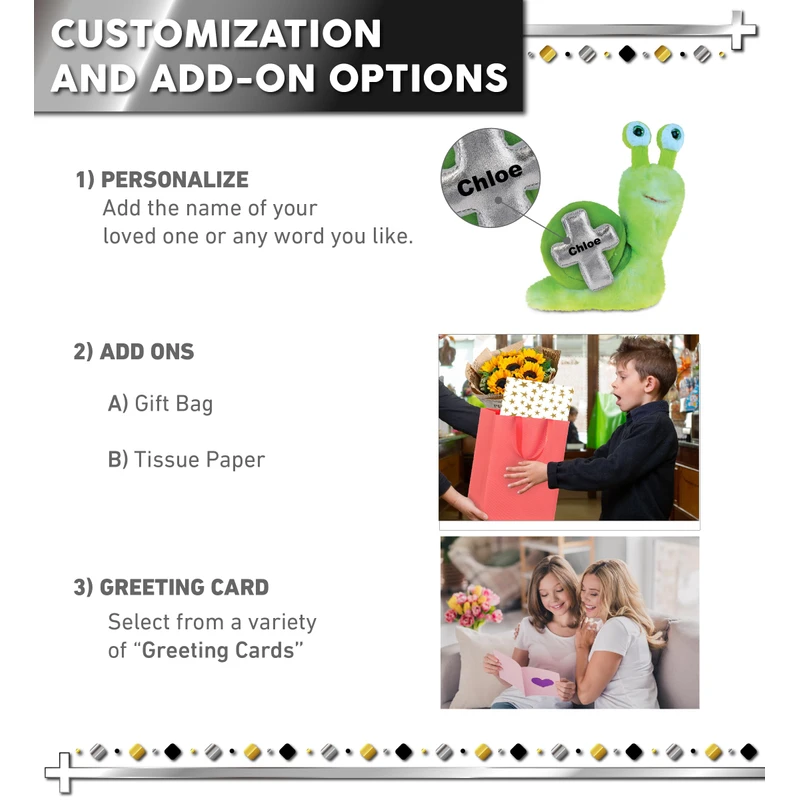 CUSTOMIZATION AND ADD-ON OPTIONS

1) PERSONALIZE
Add the name of your loved one or any word you like.

Chloe

Chloe

2) ADD ONS

A) Gift Bag

B) Tissue Paper

3) GREETING CARD
Select from a variety of "Greeting Cards"